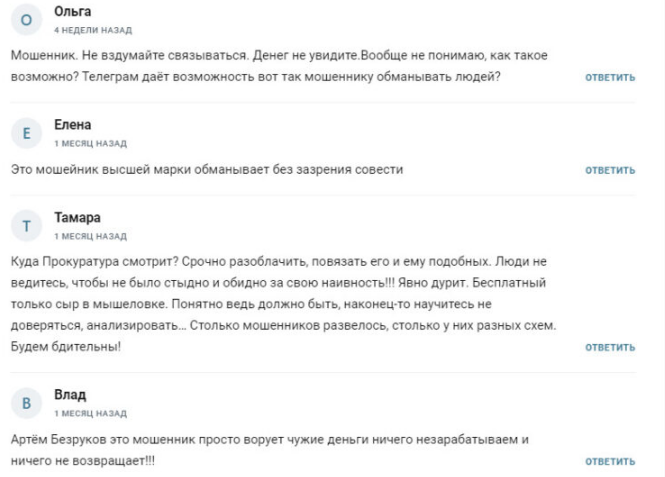 О

Ольга
4 НЕДЕЛИ НАЗАД

Мошенник. Не вздумайте связываться. Денег не увидите.Вообще не понимаю, как такое возможно? Телеграм даёт возможность вот так мошеннику обманывать людей?

ОТВЕТИТЬ

Е

Елена
1 МЕСЯЦ НАЗАД

Это мошейник высшей марки обманывает без зазрения совести

ОТВЕТИТЬ

Т

Тамара
1 МЕСЯЦ НАЗАД

Куда Прокуратура смотрит? Срочно разоблачить, повязать его и ему подобных. Люди не ведитесь, чтобы не было стыдно и обидно за свою наивность!!! Явно дурит. Бесплатный только сыр в мышеловке. Понятно ведь должно быть, наконец-то научитесь не доверяться, анализировать… Столько мошенников развелось, столько у них разных схем. Будем бдительны!

ОТВЕТИТЬ

В

Влад
1 МЕСЯЦ НАЗАД

Артём Безруков это мошенник просто ворует чужие деньги ничего незарабатываем и ничего не возвращает!!!

ОТВЕТИТЬ